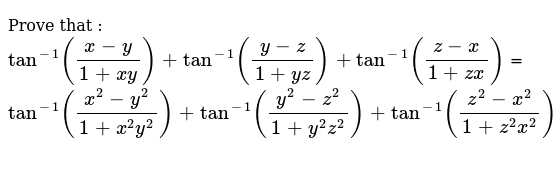 Prove that :

$\tan^{-1}\left(\frac{x-y}{1+xy}\right)+\tan^{-1}\left(\frac{y-z}{1+yz}\right)+\tan^{-1}\left(\frac{z-x}{1+zx}\right)=$
$\tan^{-1}\left(\frac{x^2-y^2}{1+x^2y^2}\right)+\tan^{-1}\left(\frac{y^2-z^2}{1+y^2z^2}\right)+\tan^{-1}\left(\frac{z^2-x^2}{1+z^2x^2}\right)$